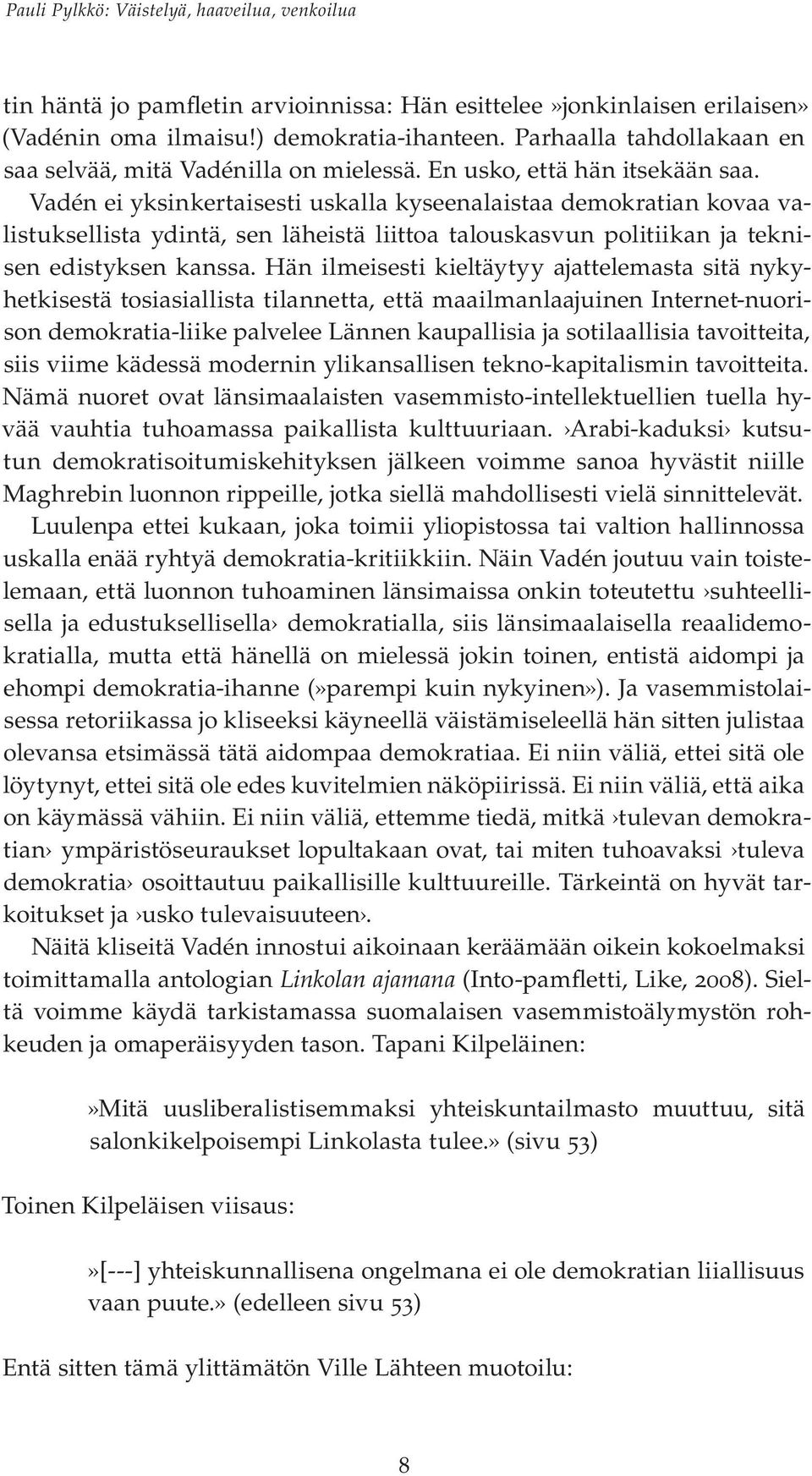 Pauli Pylkkö: Väistelyä, haaveilua, venkoilua

tin häntä jo pamfletin arvioinnissa: Hän esittelee»jonkinlaisen erilaisen» (Vadénin oma ilmaisu!) demokratia-ihanteen. Parhaalla tahdollakaan en saa selvää, mitä Vadénilla on mielessä. En usko, että hän itsekään saa. Vadén ei yksinkertaisesti uskalla kyseenalaistaa demokratian kovaa valistuksellista ydintä, sen läheistä liittoa talouskasvun politiikan ja teknisen edistyksen kanssa. Hän ilmeisesti kieltäytyy ajattelemasta sitä nykyhetkisestä tosiasiallista tilannetta, että maailmanlaajuinen Internet-nuorison demokratia-liike palvelee Lännen kaupallisia ja sotilaallisia tavoitteita, siis viime kädessä modernin ylikansallisen tekno-kapitalismin tavoitteita. Nämä nuoret ovat länsimaalaisten vasemmisto-intellektuellien tuella hyvää vauhtia tuhoamassa paikallista kulttuuriaan. ›Arabi-kaduksi› kutsutun demokratisoitumiskehityksen jälkeen voimme sanoa hyvästit niille Maghrebin luonnon rippeille, jotka siellä mahdollisesti vielä sinnittelevät.

Luulenpa ettei kukaan, joka toimii yliopistossa tai valtion hallinnossa uskalla enää ryhtyä demokratia-kritiikkiin. Näin Vadén joutuu vain toistelemaan, että luonnon tuhoaminen länsimaissa onkin toteutettu ›suhteellisella ja edustuksellisella› demokratialla, siis länsimaalaisella reaalidemokratialla, mutta että hänellä on mielessä jokin toinen, entistä aidompi ja ehompi demokratia-ihanne (»parempi kuin nykyinen»). Ja vasemmistolaisessa retoriikassa jo kliseeksi käyneellä väistämiseleellä hän sitten julistaa olevansa etsimässä tätä aidompaa demokratiaa. Ei niin väliä, ettei sitä ole löytynyt, ettei sitä ole edes kuvitelmien näköpiirissä. Ei niin väliä, että aika on käymässä vähiin. Ei niin väliä, ettemme tiedä, mitkä ›tulevan demokratian› ympäristöseuraukset lopultakaan ovat, tai miten tuhoavaksi ›tuleva demokratia› osoittautuu paikallisille kulttuureille. Tärkeintä on hyvät tarkoitukset ja ›usko tulevaisuuteen›.

Näitä kliseitä Vadén innostui aikoinaan keräämään oikein kokoelmaksi toimittamalla antologian Linkolan ajamana (Into-pamfletti, Like, 2008). Sieltä voimme käydä tarkistamassa suomalaisen vasemmistoälymystön rohkeuden ja omaperäisyyden tason. Tapani Kilpeläinen:

»Mitä uusliberalistisemmaksi yhteiskuntailmasto muuttuu, sitä salonkikelpoisempi Linkolasta tulee.» (sivu 53)

Toinen Kilpeläisen viisaus:

»[---] yhteiskunnallisena ongelmana ei ole demokratian liiallisuus vaan puute.» (edelleen sivu 53)

Entä sitten tämä ylittämätön Ville Lähteen muotoilu:

8